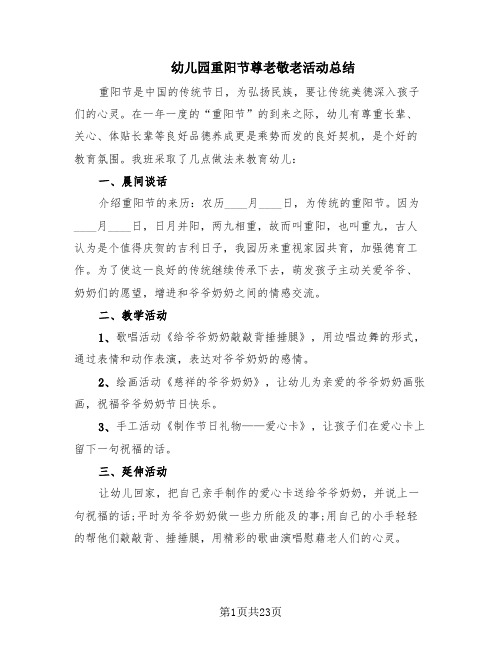 幼儿园重阳节尊老敬老活动总结

重阳节是中国的传统节日，为弘扬民族，要让传统美德深入孩子们的心灵。在一年一度的“重阳节”的到来之际，幼儿有尊重长辈、关心、体贴长辈等良好品德养成更是乘势而发的良好契机，是个好的教育氛围。我班采取了几点做法来教育幼儿：

一、晨间谈话

介绍重阳节的来历：农历____月____日，为传统的重阳节。因为____月____日，日月并阳，两九相重，故而叫重阳，也叫重九，古人认为是个值得庆贺的吉利日子，我园历来重视家园共育，加强德育工作。为了使这一良好的传统继续传承下去，萌发孩子主动关爱爷爷、奶奶们的愿望，增进和爷爷奶奶之间的情感交流。

二、教学活动

1、歌唱活动《给爷爷奶奶敲敲背捶捶腿》，用边唱边舞的形式，通过表情和动作表演，表达对爷爷奶奶的感情。

2、绘画活动《慈祥的爷爷奶奶》，让幼儿为亲爱的爷爷奶奶画张画，祝福爷爷奶奶节日快乐。

3、手工活动《制作节日礼物——爱心卡》，让孩子们在爱心卡上留下一句祝福的话。

三、延伸活动

让幼儿回家，把自己亲手制作的爱心卡送给爷爷奶奶，并说上一句祝福的话;平时为爷爷奶奶做一些力所能及的事;用自己的小手轻轻的帮他们敲敲背、捶捶腿，用精彩的歌曲演唱慰藉老人们的心灵。

第1页共23页